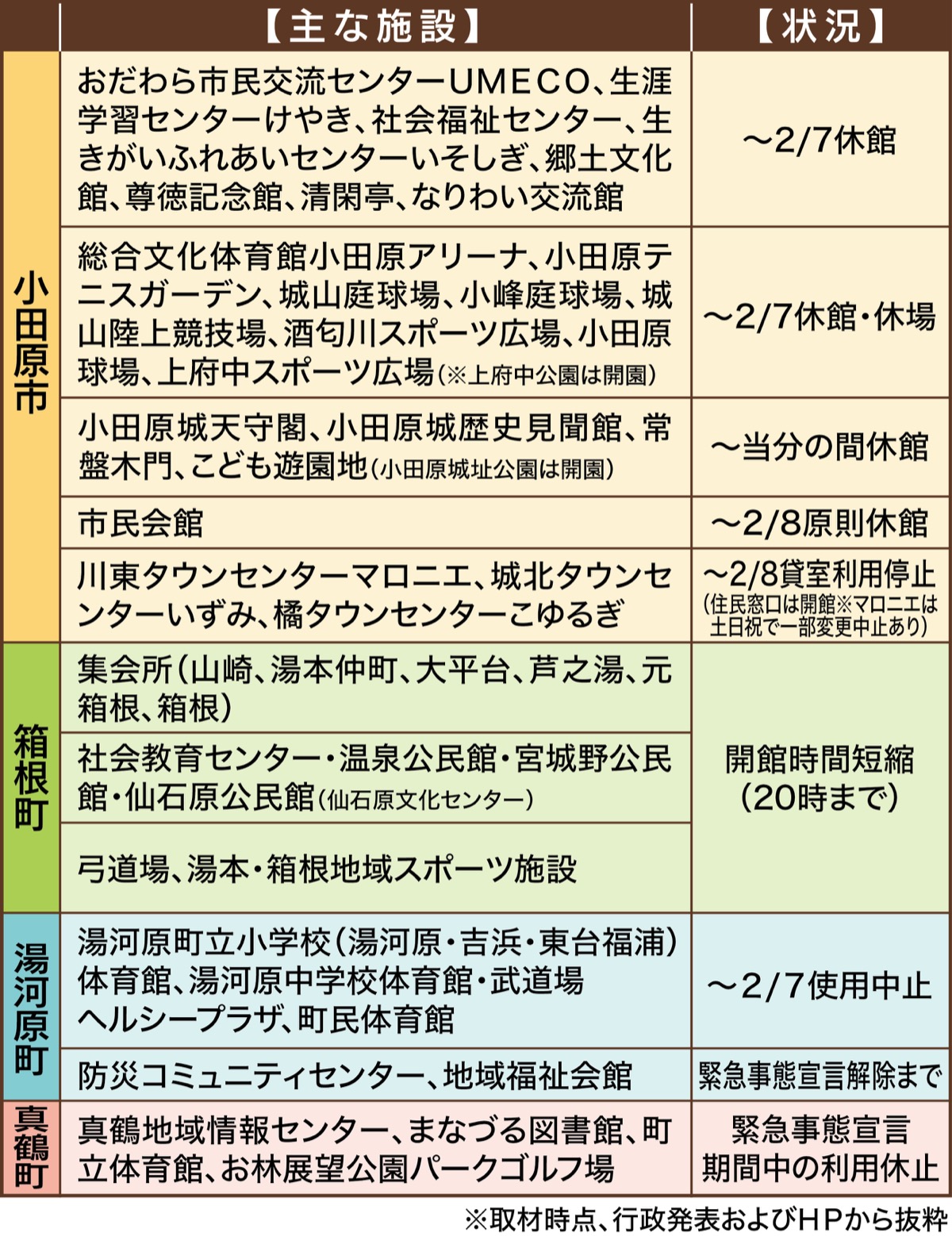 |  | 【主な施設】 | 【状況】 |
|---|---|---|
| 小田原市 | おだわら市民交流センターUMECO、生涯学習センターけやき、社会福祉センター、生きがいふれあいセンターいそしぎ、郷土文化館、尊徳記念館、清閑亭、なりわい交流館 | ～2/7休館 |
| 小田原市 | 総合文化体育館小田原アリーナ、小田原テニスガーデン、城山庭球場、小峰庭球場、城山陸上競技場、酒匂川スポーツ広場、小田原球場、上府中スポーツ広場(※上府中公園は開園) | ～2/7休館・休場 |
| 小田原市 | 小田原城天守閣、小田原城歴史見聞館、常盤木門、こども遊園地(小田原城址公園は開園) | ～当分の間休館 |
| 小田原市 | 市民会館 | ～2/8原則休館 |
| 小田原市 | 川東タウンセンターマロニエ、城北タウンセンターいずみ、橘タウンセンターこゆるぎ | ～2/8貸室利用停止 (住民窓口は開館※マロニエは土日祝で一部変更中止あり) |
| 箱根町 | 集会所(山崎、湯本仲町、大平台、芦之湯、元箱根、箱根) | 開館時間短縮 (20時まで) |
| 箱根町 | 社会教育センター・温泉公民館・宮城野公民館・仙石原公民館(仙石原文化センター) | 開館時間短縮 (20時まで) |
| 箱根町 | 弓道場、湯本・箱根地域スポーツ施設 | 開館時間短縮 (20時まで) |
| 湯河原町 | 湯河原町立小学校(湯河原・吉浜・東台福浦)体育館、湯河原中学校体育館・武道場 ヘルシープラザ、町民体育館 | ～2/7使用中止 |
| 湯河原町 | 防災コミュニティセンター、地域福祉会館 | 緊急事態宣言解除まで |
| 真鶴町 | 真鶴地域情報センター、まなづる図書館、町立体育館、お林展望公園パークゴルフ場 | 緊急事態宣言期間中の利用休止 |

※取材時点、行政発表およびHPから抜粋